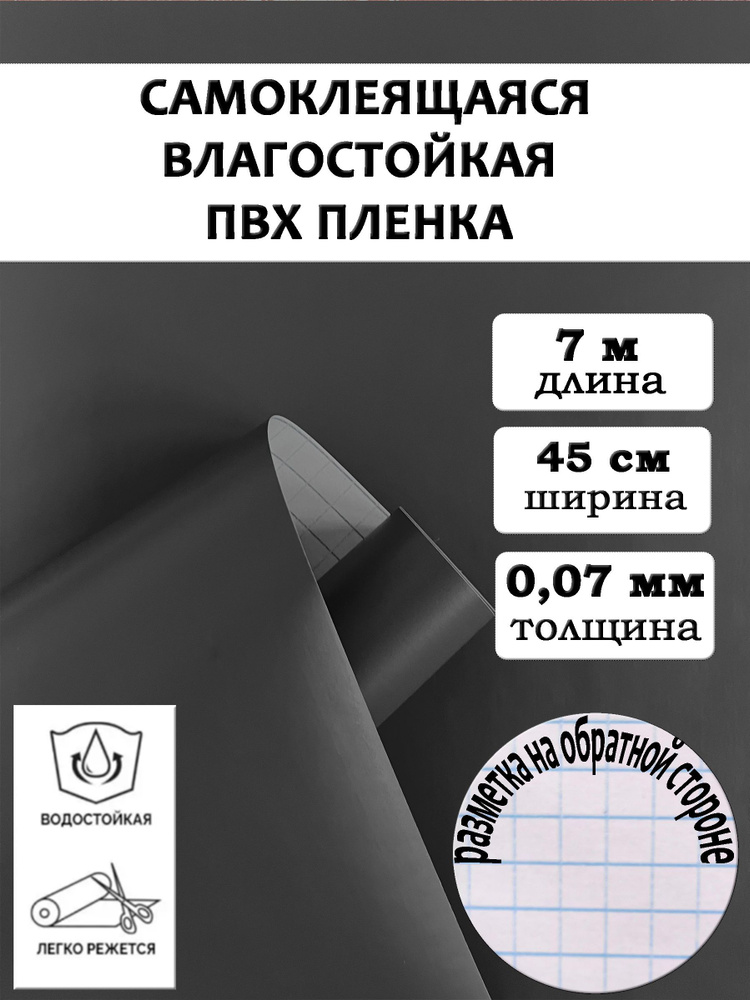 САМОКЛЕЯЩАЯСЯ
ВЛАГОСТОЙКАЯ
ПВХ ПЛЕНКА

7 м
длина

45 см
ширина

0,07 мм
толщина

ВОДОСТОЙКАЯ

ЛЕГКО РЕЖЕТСЯ

разметка на обратной стороне